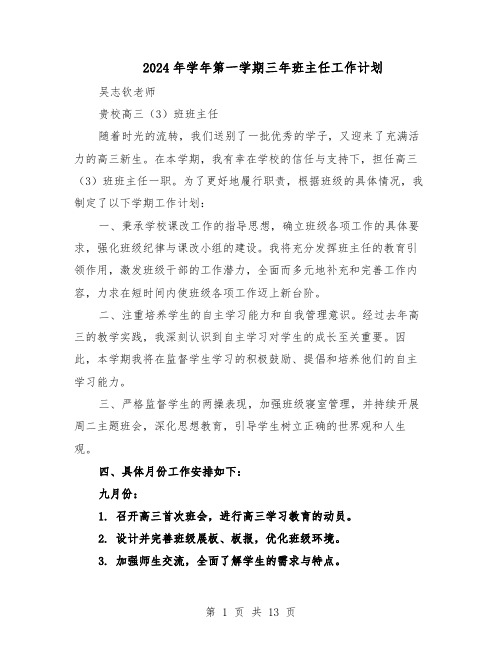 2024年学年第一学期三年班主任工作计划

吴志钦老师

贵校高三（3）班班主任

随着时光的流转，我们送别了一批优秀的学子，又迎来了充满活力的高三新生。在本学期，我有幸在学校的信任与支持下，担任高三（3）班班主任一职。为了更好地履行职责，根据班级的具体情况，我制定了以下学期工作计划：

一、秉承学校课改工作的指导思想，确立班级各项工作的具体要求，强化班级纪律与课改小组的建设。我将充分发挥班主任的教育引领作用，激发班级干部的工作潜力，全面而多元地补充和完善工作内容，力求在短时间内使班级各项工作迈上新台阶。

二、注重培养学生的自主学习能力和自我管理意识。经过去年高三的教学实践，我深刻认识到自主学习对学生的成长至关重要。因此，本学期我将在监督学生学习的积极鼓励、提倡和培养他们的自主学习能力。

三、严格监督学生的两操表现，加强班级寝室管理，并持续开展周二主题班会，深化思想教育，引导学生树立正确的世界观和人生观。

四、具体月份工作安排如下：

九月份：

1. 召开高三首次班会，进行高三学习教育的动员。

2. 设计并完善班级展板、板报，优化班级环境。

3. 加强师生交流，全面了解学生的需求与特点。

第 1 页 共 13 页